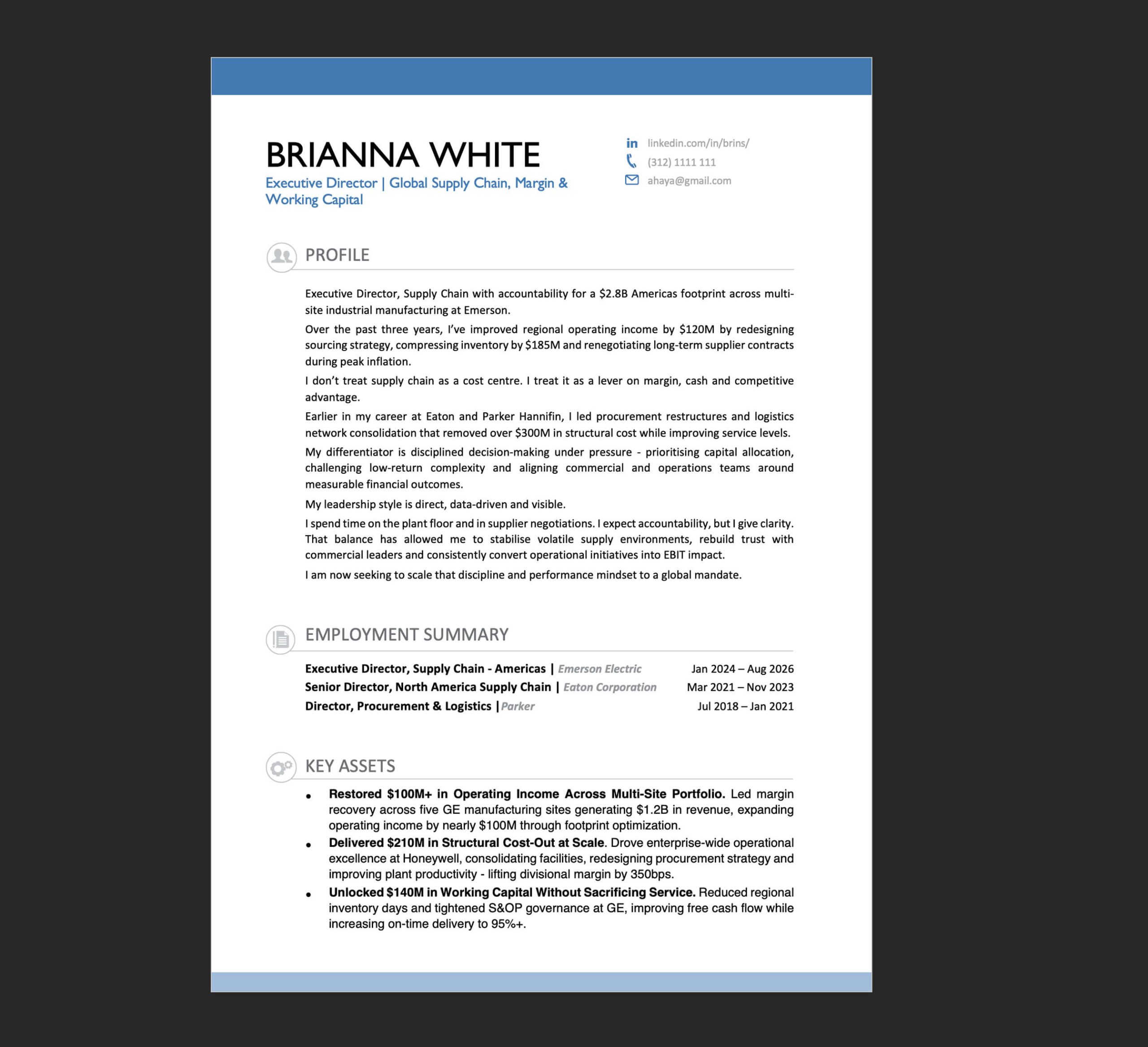 BRIANNA WHITE

Executive Director | Global Supply Chain, Margin & Working Capital

linkedin.com/in/brins/
(312) 1111 111
ahaya@gmail.com

PROFILE

Executive Director, Supply Chain with accountability for a $2.8B Americas footprint across multi-site industrial manufacturing at Emerson.

Over the past three years, I've improved regional operating income by $120M by redesigning sourcing strategy, compressing inventory by $185M and renegotiating long-term supplier contracts during peak inflation.

I don't treat supply chain as a cost centre. I treat it as a lever on margin, cash and competitive advantage.

Earlier in my career at Eaton and Parker Hannifin, I led procurement restructures and logistics network consolidation that removed over $300M in structural cost while improving service levels.

My differentiator is disciplined decision-making under pressure - prioritising capital allocation, challenging low-return complexity and aligning commercial and operations teams around measurable financial outcomes.

My leadership style is direct, data-driven and visible.

I spend time on the plant floor and in supplier negotiations. I expect accountability, but I give clarity. That balance has allowed me to stabilise volatile supply environments, rebuild trust with commercial leaders and consistently convert operational initiatives into EBIT impact.

I am now seeking to scale that discipline and performance mindset to a global mandate.

EMPLOYMENT SUMMARY

Executive Director, Supply Chain - Americas | Emerson Electric Jan 2024 – Aug 2026
Senior Director, North America Supply Chain | Eaton Corporation Mar 2021 – Nov 2023
Director, Procurement & Logistics |Parker Jul 2018 – Jan 2021

KEY ASSETS

• Restored $100M+ in Operating Income Across Multi-Site Portfolio. Led margin recovery across five GE manufacturing sites generating $1.2B in revenue, expanding operating income by nearly $100M through footprint optimization.
• Delivered $210M in Structural Cost-Out at Scale. Drove enterprise-wide operational excellence at Honeywell, consolidating facilities, redesigning procurement strategy and improving plant productivity - lifting divisional margin by 350bps.
• Unlocked $140M in Working Capital Without Sacrificing Service. Reduced regional inventory days and tightened S&OP governance at GE, improving free cash flow while increasing on-time delivery to 95%+.